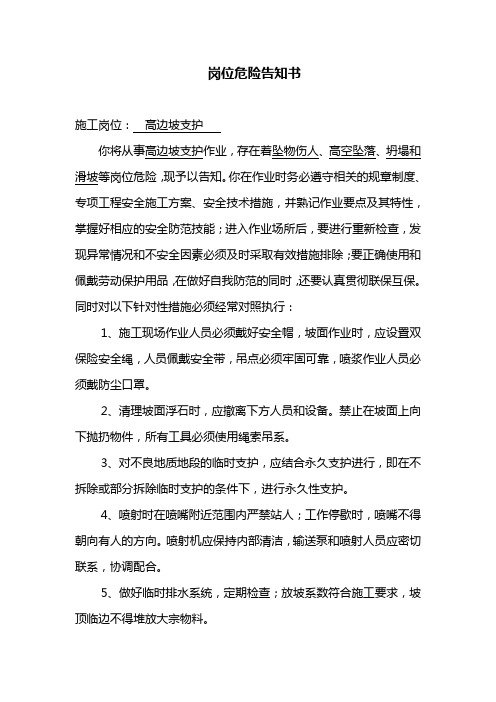 岗位危险告知书

施工岗位： 高边坡支护

你将从事高边坡支护作业，存在着坠物伤人、高空坠落、坍塌和滑坡等岗位危险，现予以告知。你在作业时务必遵守相关的规章制度、专项工程安全施工方案、安全技术措施，并熟记作业要点及其特性，掌握好相应的安全防范技能；进入作业场所后，要进行重新检查，发现异常情况和不安全因素必须及时采取有效措施排除；要正确使用和佩戴劳动保护用品，在做好自我防范的同时，还要认真贯彻联保互保。同时对以下针对性措施必须经常对照执行：

1、施工现场作业人员必须戴好安全帽，坡面作业时，应设置双保险安全绳，人员佩戴安全带，吊点必须牢固可靠，喷浆作业人员必须戴防尘口罩。

2、清理坡面浮石时，应撤离下方人员和设备。禁止在坡面上向下抛扔物件，所有工具必须使用绳索吊系。

3、对不良地质地段的临时支护，应结合永久支护进行，即在不拆除或部分拆除临时支护的条件下，进行永久性支护。

4、喷射时在喷嘴附近范围内严禁站人；工作停歇时，喷嘴不得朝向有人的方向。喷射机应保持内部清洁，输送泵和喷射人员应密切联系，协调配合。

5、做好临时排水系统，定期检查；放坡系数符合施工要求，坡顶临边不得堆放大宗物料。